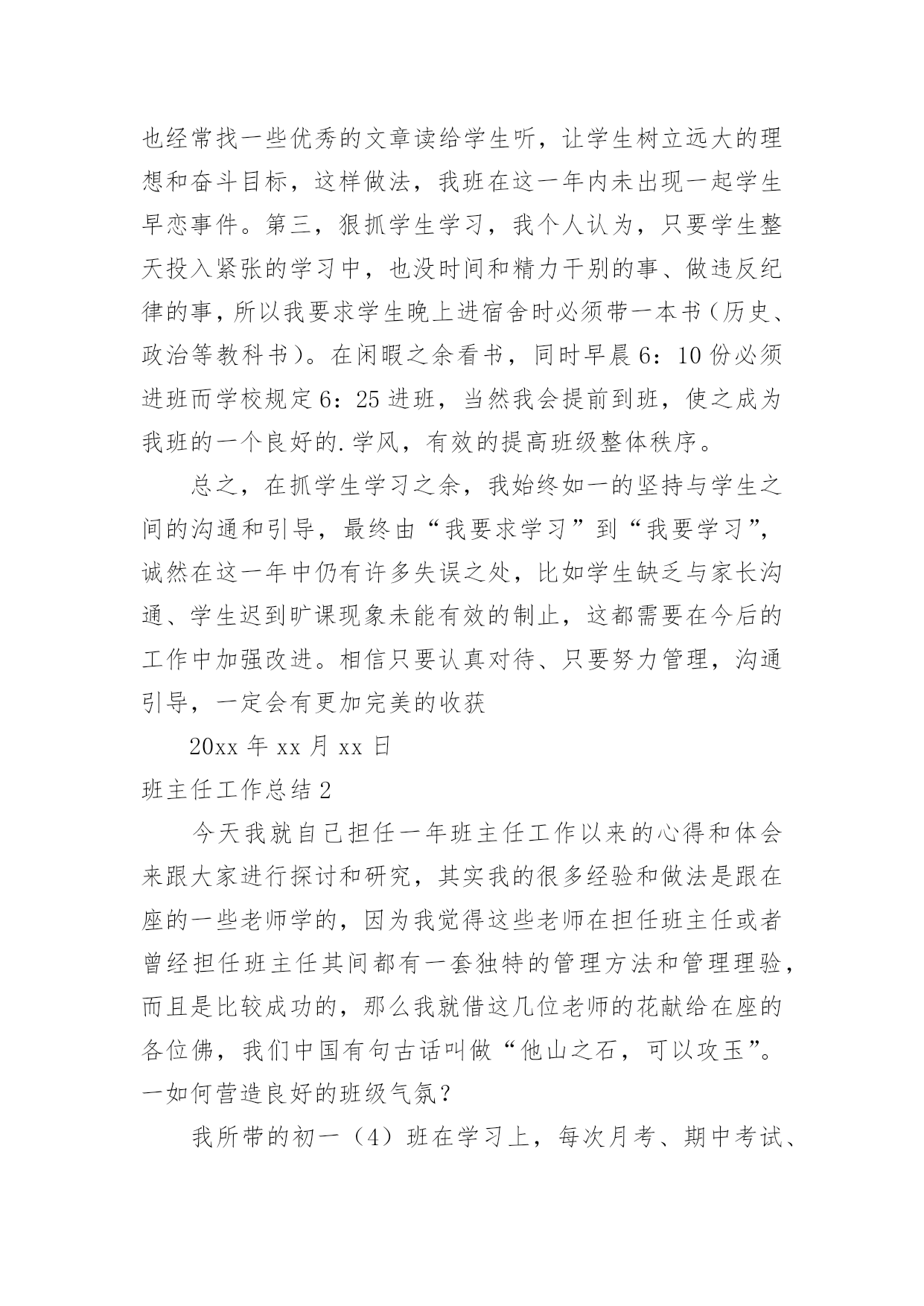 也经常找一些优秀的文章读给学生听，让学生树立远大的理想和奋斗目标，这样做法，我班在这一年内未出现一起学生早恋事件。第三，狠抓学生学习，我个人认为，只要学生整天投入紧张的学习中，也没时间和精力干别的事、做违反纪律的事，所以我要求学生晚上进宿舍时必须带一本书（历史、政治等教科书）。在闲暇之余看书，同时早晨6：10份必须进班而学校规定6：25进班，当然我会提前到班，使之成为我班的一个良好的.学风，有效的提高班级整体秩序。

总之，在抓学生学习之余，我始终如一的坚持与学生之间的沟通和引导，最终由“我要求学习”到“我要学习”，诚然在这一年中仍有许多失误之处，比如学生缺乏与家长沟通、学生迟到旷课现象未能有效的制止，这都需要在今后的工作中加强改进。相信只要认真对待、只要努力管理，沟通引导，一定会有更加完美的收获

20xx年xx月xx日

班主任工作总结2

今天我就自己担任一年班主任工作以来的心得和体会来跟大家进行探讨和研究，其实我的很多经验和做法是跟在座的一些老师学的，因为我觉得这些老师在担任班主任或者曾经担任班主任其间都有一套独特的管理方法和管理理验，而且是比较成功的，那么我就借这几位老师的花献给在座的各位佛，我们中国有句古话叫做“他山之石，可以攻玉”。

一如何营造良好的班级气氛？

我所带的初一（4）班在学习上，每次月考、期中考试、